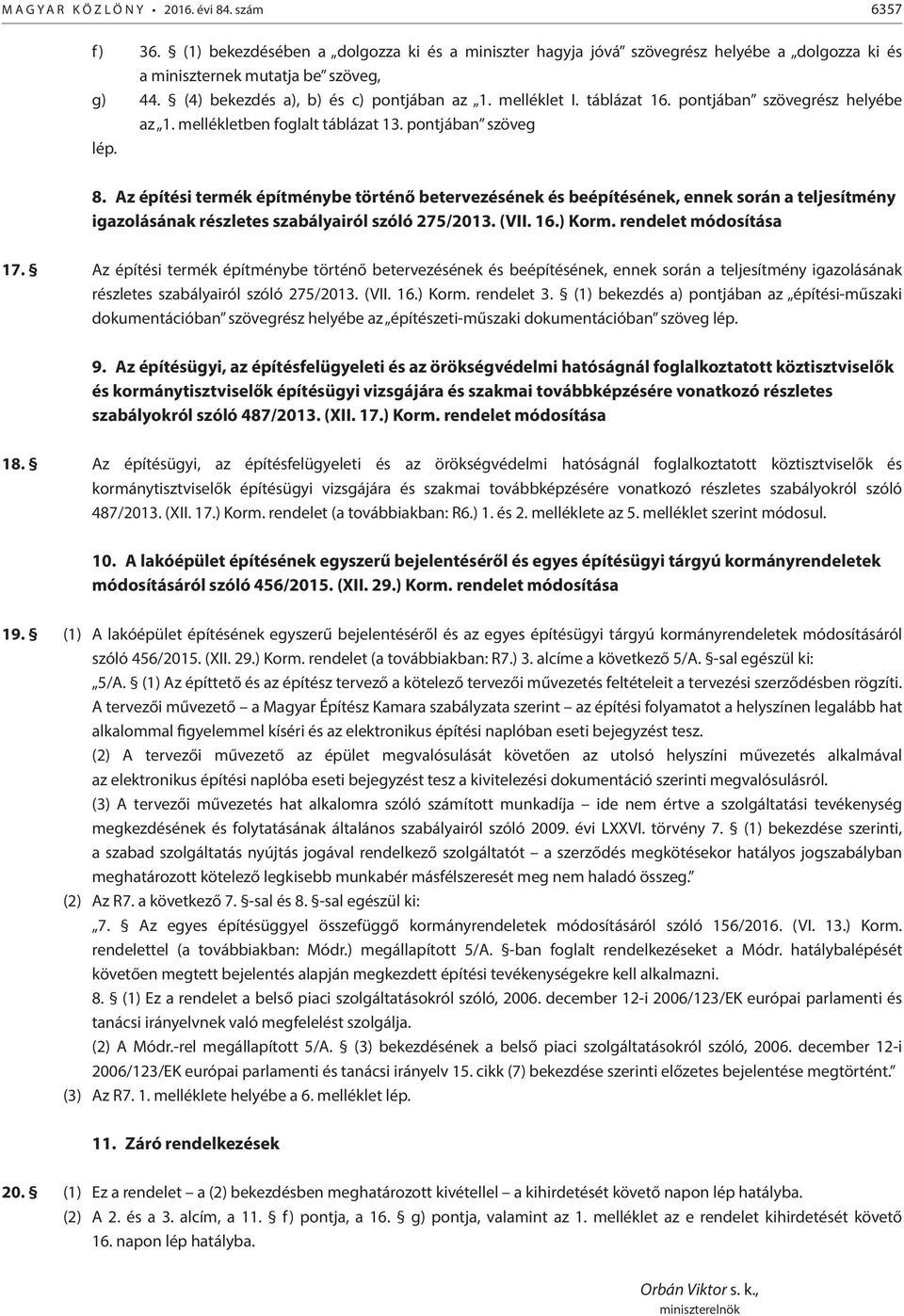 MAGYAR KÖZLÖNY • 2016. évi 84. szám 6357

f) 36. § (1) bekezdésében a „dolgozza ki és a miniszter hagyja jóvá” szövegrész helyébe a „dolgozza ki és a miniszternek mutatja be” szöveg,

g) 44. § (4) bekezdés a), b) és c) pontjában az „1. melléklet I. táblázat 16. pontjában” szövegrész helyébe az „1. mellékletben foglalt táblázat 13. pontjában” szöveg

lép.

8. Az építési termék építménybe történő betervezésének és beépítésének, ennek során a teljesítmény igazolásának részletes szabályairól szóló 275/2013. (VII. 16.) Korm. rendelet módosítása

17. § Az építési termék építménybe történő betervezésének és beépítésének, ennek során a teljesítmény igazolásának részletes szabályairól szóló 275/2013. (VII. 16.) Korm. rendelet 3. § (1) bekezdés a) pontjában az „építési-műszaki dokumentációban” szövegrész helyébe az „építészeti-műszaki dokumentációban” szöveg lép.

9. Az építésügyi, az építésfelügyeleti és az örökségvédelmi hatóságnál foglalkoztatott köztisztviselők és kormánytisztviselők építésügyi vizsgájára és szakmai továbbképzésére vonatkozó részletes szabályokról szóló 487/2013. (XII. 17.) Korm. rendelet módosítása

18. § Az építésügyi, az építésfelügyeleti és az örökségvédelmi hatóságnál foglalkoztatott köztisztviselők és kormánytisztviselők építésügyi vizsgájára és szakmai továbbképzésére vonatkozó részletes szabályokról szóló 487/2013. (XII. 17.) Korm. rendelet (a továbbiakban: R6.) 1. és 2. melléklete az 5. melléklet szerint módosul.

10. A lakóépület építésének egyszerű bejelentéséről és egyes építésügyi tárgyú kormányrendeletek módosításáról szóló 456/2015. (XII. 29.) Korm. rendelet módosítása

19. § (1) A lakóépület építésének egyszerű bejelentéséről és az egyes építésügyi tárgyú kormányrendeletek módosításáról szóló 456/2015. (XII. 29.) Korm. rendelet (a továbbiakban: R7.) 3. alcíme a következő 5/A. §-sal egészül ki:

„5/A. § (1) Az építtető és az építész tervező a kötelező tervezői művezetés feltételeit a tervezési szerződésben rögzíti. A tervezői művezető – a Magyar Építész Kamara szabályzata szerint – az építési folyamatot a helyszínen legalább hat alkalommal figyelemmel kíséri és az elektronikus építési naplóban eseti bejegyzést tesz.

(2) A tervezői művezető az épület megvalósulását követően az utolsó helyszíni művezetés alkalmával az elektronikus építési naplóba eseti bejegyzést tesz a kivitelezési dokumentáció szerinti megvalósulásról.

(3) A tervezői művezetés hat alkalomra szóló számított munkadíja – ide nem értve a szolgáltatási tevékenység megkezdésének és folytatásának általános szabályairól szóló 2009. évi LXXVI. törvény 7. § (1) bekezdése szerinti, a szabad szolgáltatás nyújtás jogával rendelkező szolgáltatót – a szerződés megkötésekor hatályos jogszabályban meghatározott kötelező legkisebb munkabér másfélszeresét meg nem haladó összeg.”

(2) Az R7. a következő 7. §-sal és 8. §-sal egészül ki:

„7. § Az egyes építésüggyel összefüggő kormányrendeletek módosításáról szóló 156/2016. (VI. 13.) Korm. rendelettel (a továbbiakban: Módr.) megállapított 5/A. §-ban foglalt rendelkezéseket a Módr. hatálybalépését követően megtett bejelentés alapján megkezdett építési tevékenységekre kell alkalmazni.

8. § (1) Ez a rendelet a belső piaci szolgáltatásokról szóló, 2006. december 12-i 2006/123/EK európai parlamenti és tanácsi irányelvnek való megfelelést szolgálja.

(2) A Módr.-rel megállapított 5/A. § (3) bekezdésének a belső piaci szolgáltatásokról szóló, 2006. december 12-i 2006/123/EK európai parlamenti és tanácsi irányelv 15. cikk (7) bekezdése szerinti előzetes bejelentése megtörtént.”

(3) Az R7. 1. melléklete helyébe a 6. melléklet lép.

11. Záró rendelkezések

20. § (1) Ez a rendelet – a (2) bekezdésben meghatározott kivétellel – a kihirdetését követő napon lép hatályba.

(2) A 2. és a 3. alcím, a 11. § f) pontja, a 16. § g) pontja, valamint az 1. melléklet az e rendelet kihirdetését követő 16. napon lép hatályba.

Orbán Viktor s. k.,
miniszterelnök